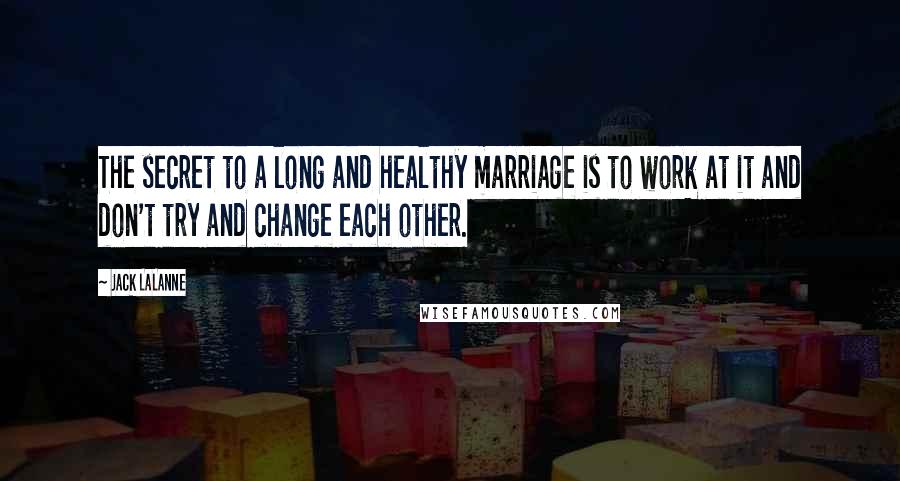 THE SECRET TO A LONG AND HEALTHY MARRIAGE IS TO WORK AT IT AND DON'T TRY AND CHANGE EACH OTHER.

~ JACK LALANNE

WISEFAMOUSQUOTES.COM